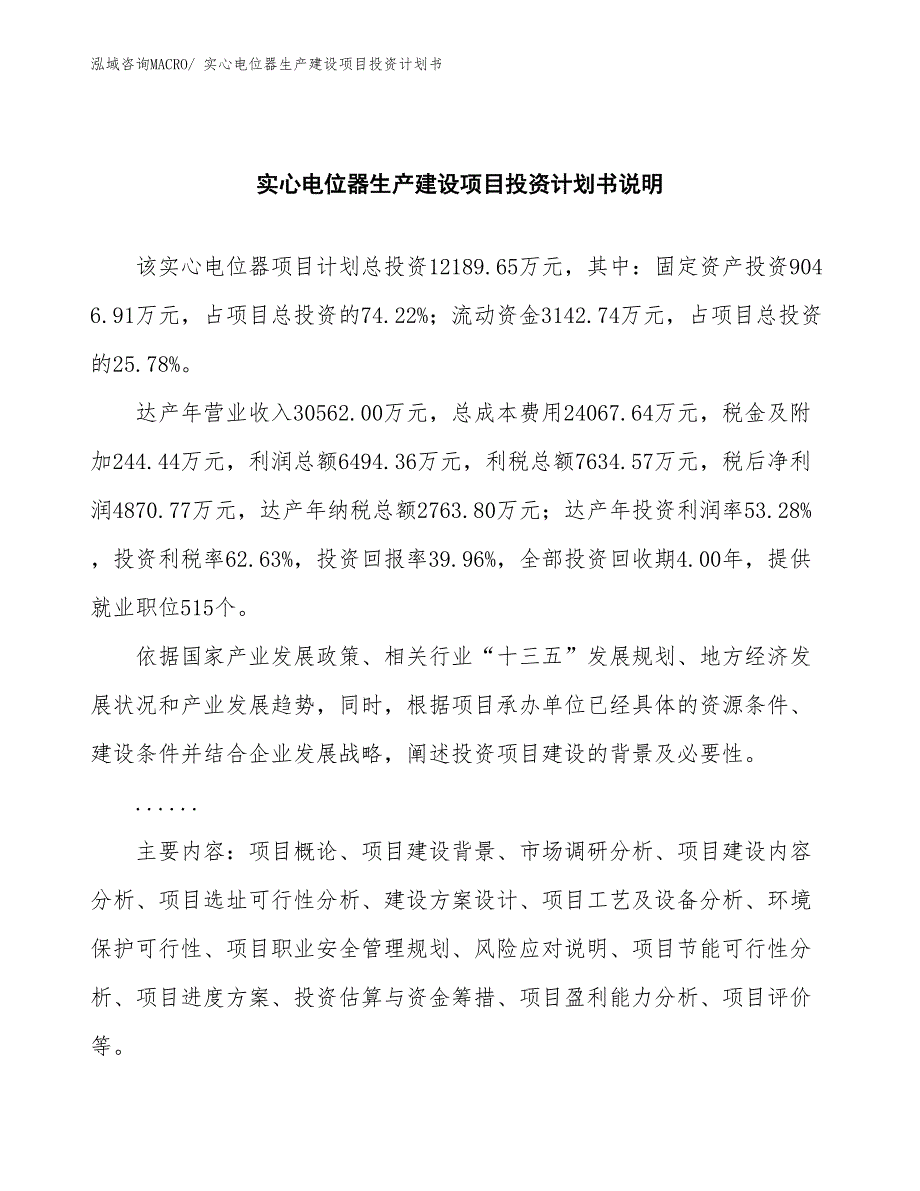 泓域咨询MACRO/ 实心电位器生产建设项目投资计划书

实心电位器生产建设项目投资计划书说明

该实心电位器项目计划总投资12189.65万元，其中：固定资产投资9046.91万元，占项目总投资的74.22%；流动资金3142.74万元，占项目总投资的25.78%。

达产年营业收入30562.00万元，总成本费用24067.64万元，税金及附加244.44万元，利润总额6494.36万元，利税总额7634.57万元，税后净利润4870.77万元，达产年纳税总额2763.80万元；达产年投资利润率53.28%，投资利税率62.63%，投资回报率39.96%，全部投资回收期4.00年，提供就业职位515个。

依据国家产业发展政策、相关行业“十三五”发展规划、地方经济发展状况和产业发展趋势，同时，根据项目承办单位已经具体的资源条件、建设条件并结合企业发展战略，阐述投资项目建设的背景及必要性。

......

主要内容：项目概论、项目建设背景、市场调研分析、项目建设内容分析、项目选址可行性分析、建设方案设计、项目工艺及设备分析、环境保护可行性、项目职业安全管理规划、风险应对说明、项目节能可行性分析、项目进度方案、投资估算与资金筹措、项目盈利能力分析、项目评价等。